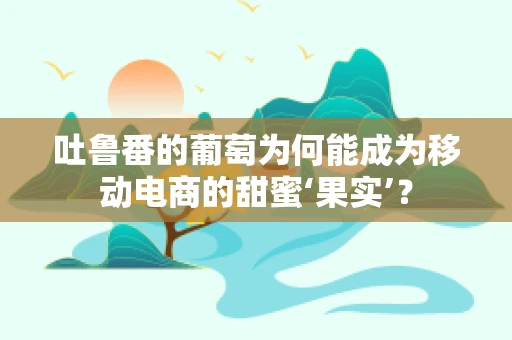 吐鲁番的葡萄为何能成为移动电商的甜蜜‘果实’？